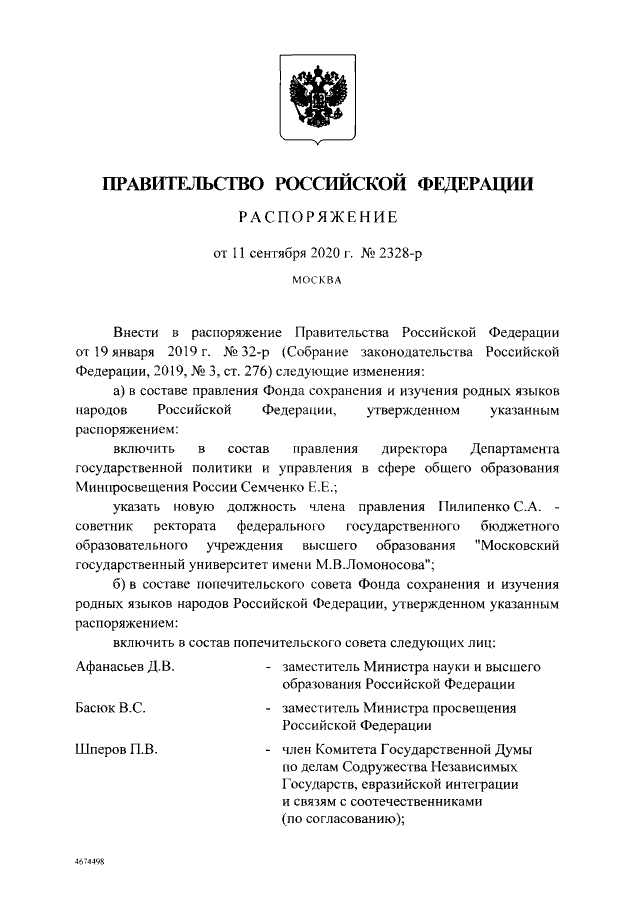 ПРАВИТЕЛЬСТВО РОССИЙСКОЙ ФЕДЕРАЦИИ

РАСПОРЯЖЕНИЕ

от 11 сентября 2020 г. № 2328-р

МОСКВА

Внести в распоряжение Правительства Российской Федерации от 19 января 2019 г. № 32-р (Собрание законодательства Российской Федерации, 2019, № 3, ст. 276) следующие изменения:

а) в составе правления Фонда сохранения и изучения родных языков народов Российской Федерации, утвержденном указанным распоряжением:

включить в состав правления директора Департамента государственной политики и управления в сфере общего образования Минпросвещения России Семченко Е.Е.;

указать новую должность члена правления Пилипенко С.А. - советник ректората федерального государственного бюджетного образовательного учреждения высшего образования "Московский государственный университет имени М.В.Ломоносова";

б) в составе попечительского совета Фонда сохранения и изучения родных языков народов Российской Федерации, утвержденном указанным распоряжением:

включить в состав попечительского совета следующих лиц:

Афанасьев Д.В. - заместитель Министра науки и высшего образования Российской Федерации

Басюк В.С. - заместитель Министра просвещения Российской Федерации

Шперов П.В. - член Комитета Государственной Думы по делам Содружества Независимых Государств, евразийской интеграции и связям с соотечественниками (по согласованию);

4674498